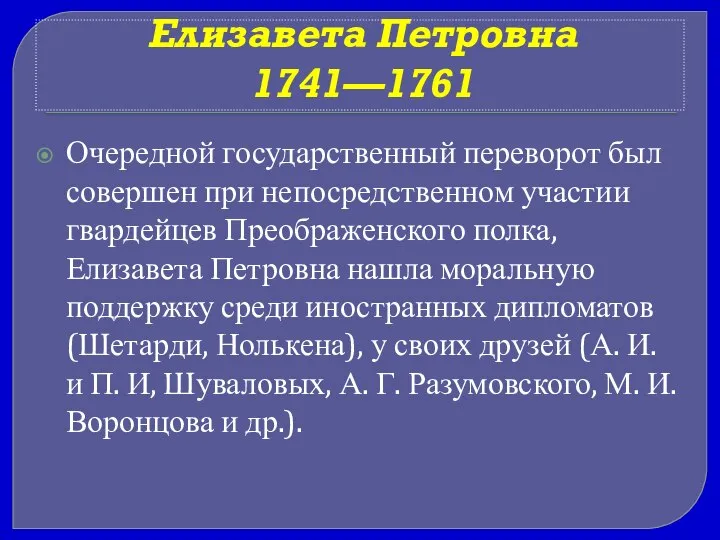 Елизавета Петровна
1741—1761

Очередной государственный переворот был совершен при непосредственном участии гвардейцев Преображенского полка, Елизавета Петровна нашла моральную поддержку среди иностранных дипломатов (Шетарди, Нолькена), у своих друзей (А. И. и П. И, Шуваловых, А. Г. Разумовского, М. И. Воронцова и др.).